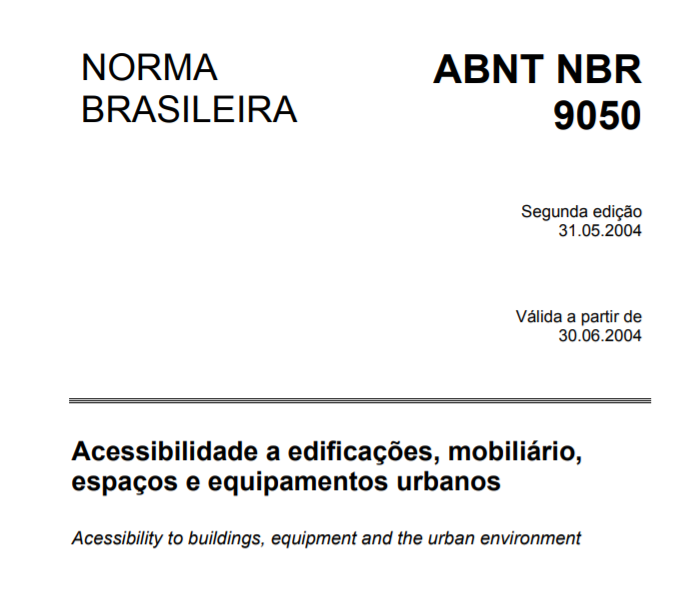 NORMA BRASILEIRA

ABNT NBR 9050

Segunda edição
31.05.2004

Válida a partir de
30.06.2004

Acessibilidade a edificações, mobiliário, espaços e equipamentos urbanos

Acessibility to buildings, equipment and the urban environment